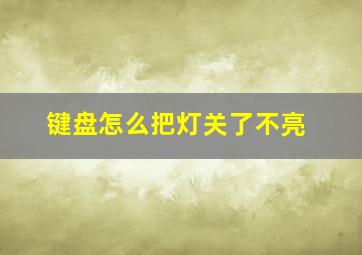 键盘怎么把灯关了不亮